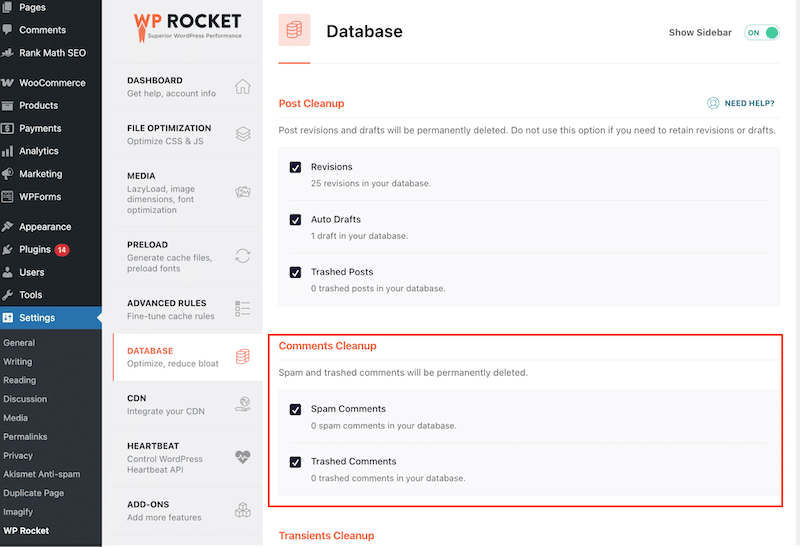 Pages
Comments
Rank Math SEO
WooCommerce
Products
Payments
Analytics
Marketing
WPForms
Appearance
Plugins 14
Users
Tools
Settings
General
Writing
Reading
Discussion
Media
Permalinks
Privacy
Akismet Anti-spam
Duplicate Page
Imagify
WP Rocket

WP ROCKET
Superior WordPress Performance

DASHBOARD
Get help, account info

FILE OPTIMIZATION
Optimize CSS & JS

MEDIA
LazyLoad, image dimensions, font optimization

PRELOAD
Generate cache files, preload fonts

ADVANCED RULES
Fine-tune cache rules

DATABASE
Optimize, reduce bloat

CDN
Integrate your CDN

HEARTBEAT
Control WordPress Heartbeat API

ADD-ONS
Add more features

Database

Show Sidebar ON

Post Cleanup

NEED HELP?

Post revisions and drafts will be permanently deleted. Do not use this option if you need to retain revisions or drafts.

Revisions
25 revisions in your database.

Auto Drafts
1 draft in your database.

Trashed Posts
0 trashed posts in your database.

Comments Cleanup

Spam and trashed comments will be permanently deleted.

Spam Comments
0 spam comments in your database.

Trashed Comments
0 trashed comments in your database.

Transients Cleanup